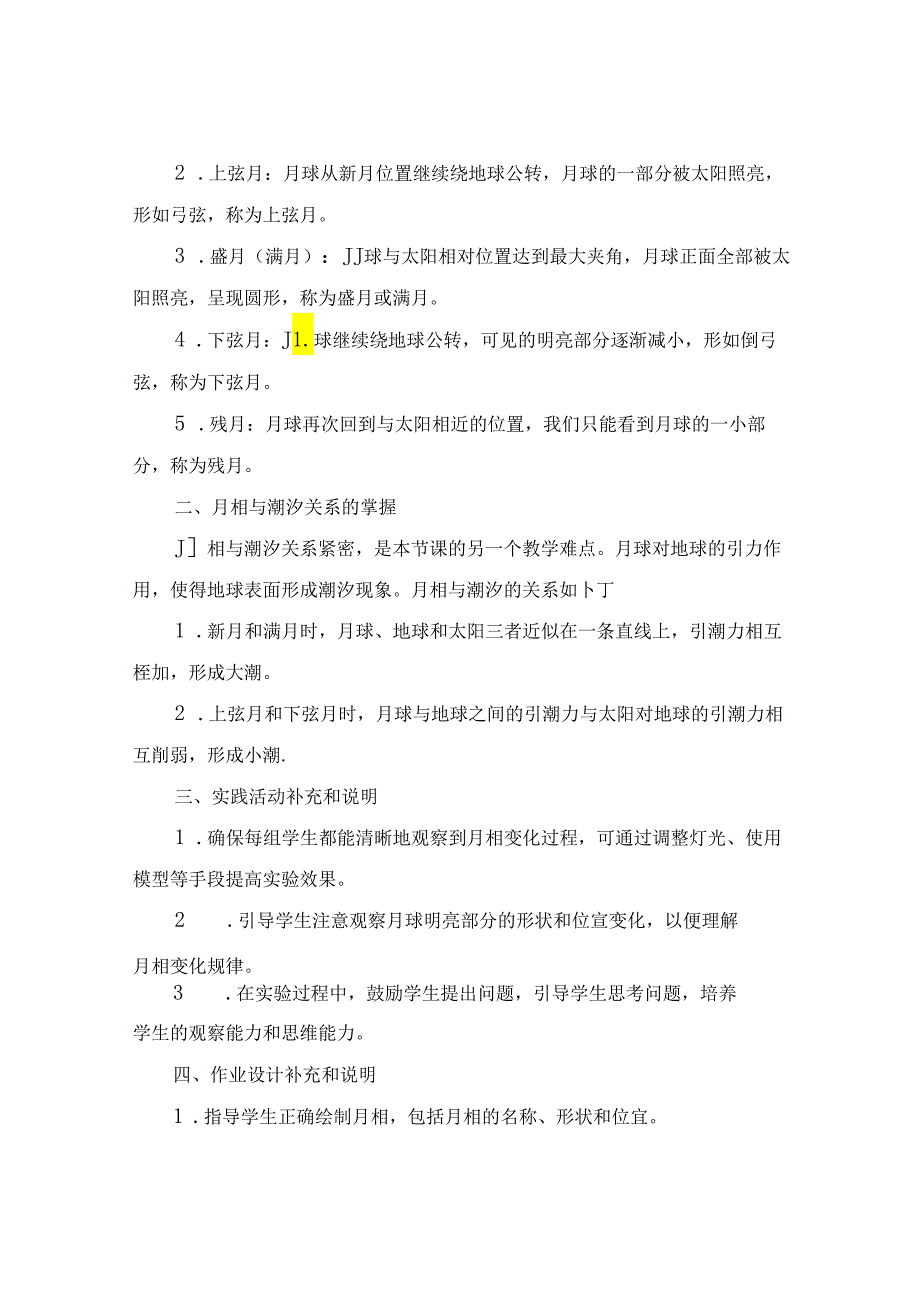 2．上弦月：月球从新月位置继续绕地球公转，月球的一部分被太阳照亮，形如弓弦，称为上弦月。

3．盛月（满月）：JJ球与太阳相对位置达到最大夹角，月球正面全部被太阳照亮，呈现圆形，称为盛月或满月。

4．下弦月：J1.球继续绕地球公转，可见的明亮部分逐渐减小，形如倒弓弦，称为下弦月。

5．残月：月球再次回到与太阳相近的位置，我们只能看到月球的一小部分，称为残月。

二、月相与潮汐关系的掌握

J］相与潮汐关系紧密，是本节课的另一个教学难点。月球对地球的引力作用，使得地球表面形成潮汐现象。月相与潮汐的关系如卜丁

1．新月和满月时，月球、地球和太阳三者近似在一条直线上，引潮力相互桎加，形成大潮。

2．上弦月和下弦月时，月球与地球之间的引潮力与太阳对地球的引潮力相互削弱，形成小潮.

三、实践活动补充和说明

1．确保每组学生都能清晰地观察到月相变化过程，可通过调整灯光、使用模型等手段提高实验效果。

2　．引导学生注意观察月球明亮部分的形状和位宣变化，以便理解月相变化规律。

3　．在实验过程中，鼓励学生提出问题，引导学生思考问题，培养学生的观察能力和思维能力。

四、作业设计补充和说明

1．指导学生正确绘制月相，包括月相的名称、形状和位宜。